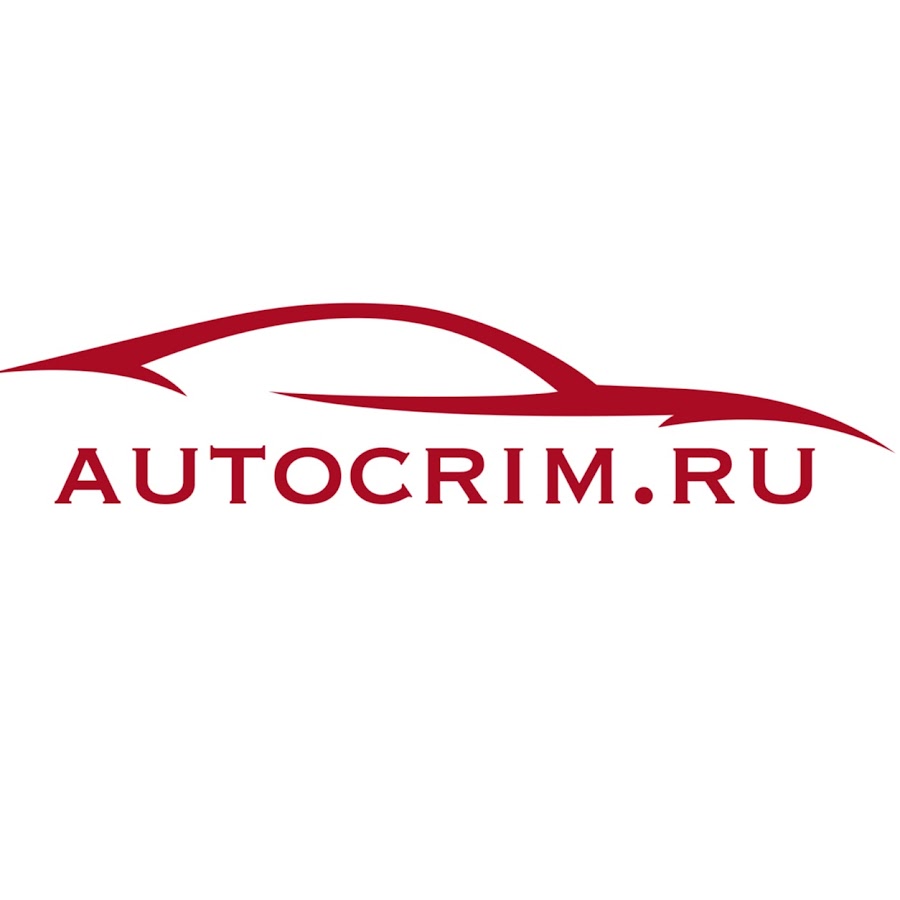 AUTOCRIM.RU